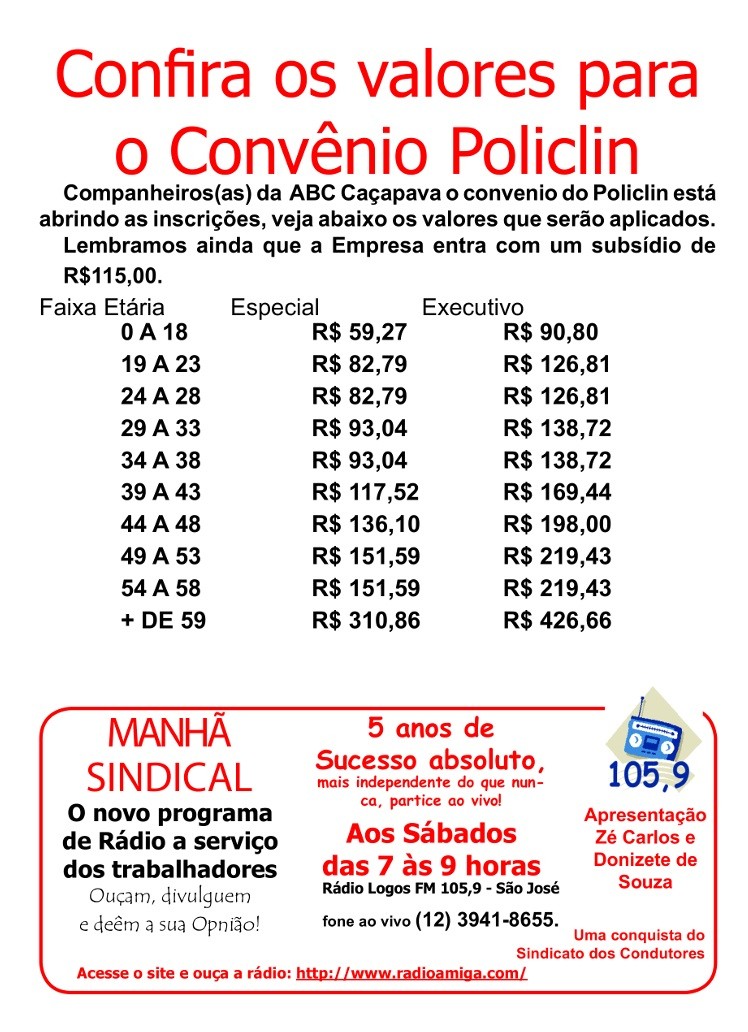 Confira os valores para o Convênio Policlin

Companheiros(as) da ABC Caçapava o convenio do Policlin está abrindo as inscrições, veja abaixo os valores que serão aplicados. Lembramos ainda que a Empresa entra com um subsídio de R$115,00.

| Faixa Etária | Especial | Executivo |
|---|---|---|
| 0 A 18 | R$ 59,27 | R$ 90,80 |
| 19 A 23 | R$ 82,79 | R$ 126,81 |
| 24 A 28 | R$ 82,79 | R$ 126,81 |
| 29 A 33 | R$ 93,04 | R$ 138,72 |
| 34 A 38 | R$ 93,04 | R$ 138,72 |
| 39 A 43 | R$ 117,52 | R$ 169,44 |
| 44 A 48 | R$ 136,10 | R$ 198,00 |
| 49 A 53 | R$ 151,59 | R$ 219,43 |
| 54 A 58 | R$ 151,59 | R$ 219,43 |
| + DE 59 | R$ 310,86 | R$ 426,66 |

MANHÃ SINDICAL
O novo programa de Rádio a serviço dos trabalhadores
Ouçam, divulguem e deêm a sua Opnião!

5 anos de Sucesso absoluto,
mais independente do que nunca, partice ao vivo!
Aos Sábados das 7 às 9 horas
Rádio Logos FM 105,9 - São José
fone ao vivo (12) 3941-8655.

105,9
Apresentação Zé Carlos e Donizete de Souza

Uma conquista do Sindicato dos Condutores

Acesse o site e ouça a rádio: http://www.radioamiga.com/